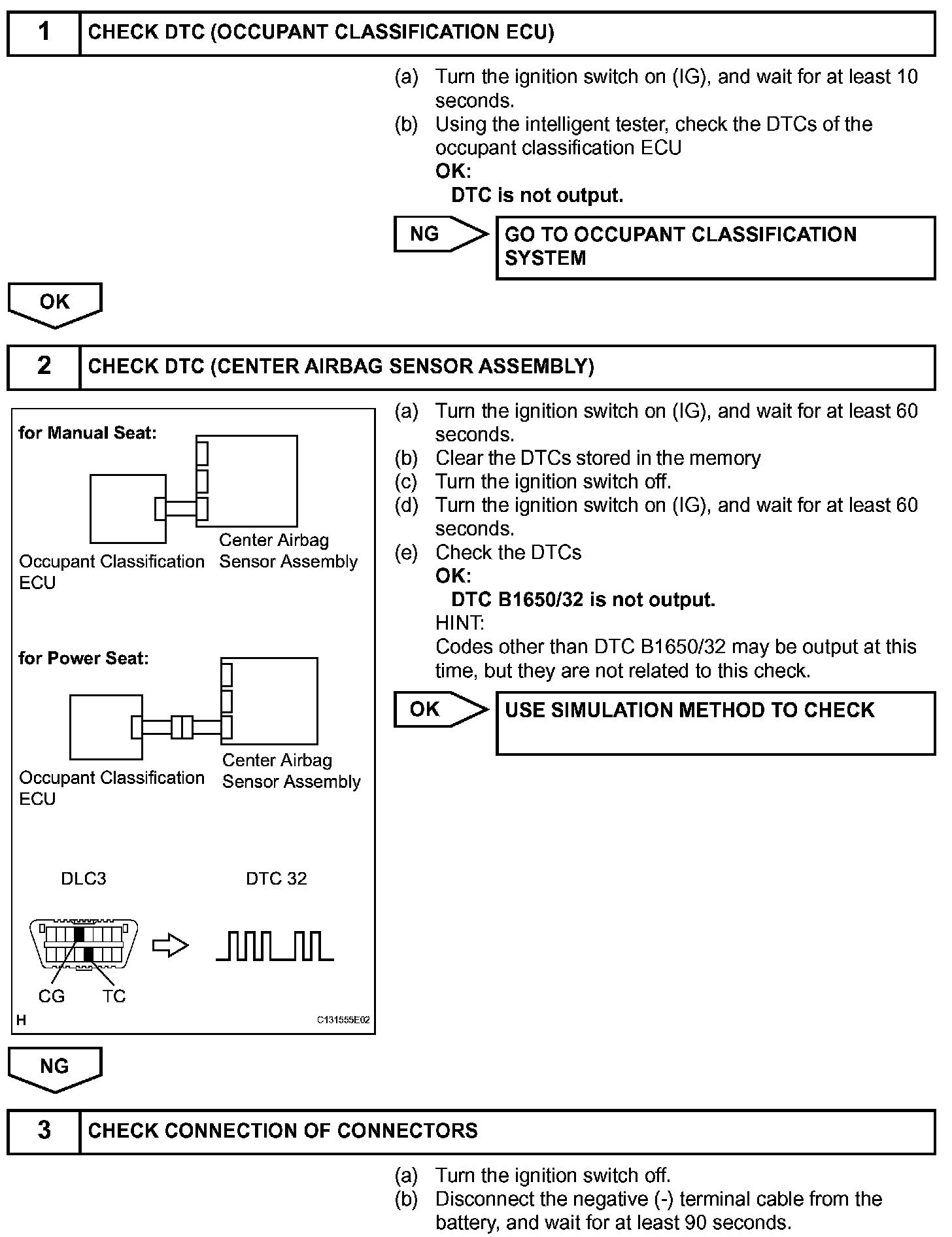 1 CHECK DTC (OCCUPANT CLASSIFICATION ECU)

(a) Turn the ignition switch on (IG), and wait for at least 10 seconds.
(b) Using the intelligent tester, check the DTCs of the occupant classification ECU
OK:
DTC is not output.

NG GO TO OCCUPANT CLASSIFICATION SYSTEM

OK

2 CHECK DTC (CENTER AIRBAG SENSOR ASSEMBLY)

for Manual Seat:
Occupant Classification ECU
Center Airbag Sensor Assembly

for Power Seat:
Occupant Classification ECU
Center Airbag Sensor Assembly

DLC3
DTC 32
CG
TC
H
C131555E02

(a) Turn the ignition switch on (IG), and wait for at least 60 seconds.
(b) Clear the DTCs stored in the memory
(c) Turn the ignition switch off.
(d) Turn the ignition switch on (IG), and wait for at least 60 seconds.
(e) Check the DTCs
OK:
DTC B1650/32 is not output.
HINT:
Codes other than DTC B1650/32 may be output at this time, but they are not related to this check.

OK USE SIMULATION METHOD TO CHECK

NG

3 CHECK CONNECTION OF CONNECTORS

(a) Turn the ignition switch off.
(b) Disconnect the negative (-) terminal cable from the battery, and wait for at least 90 seconds.